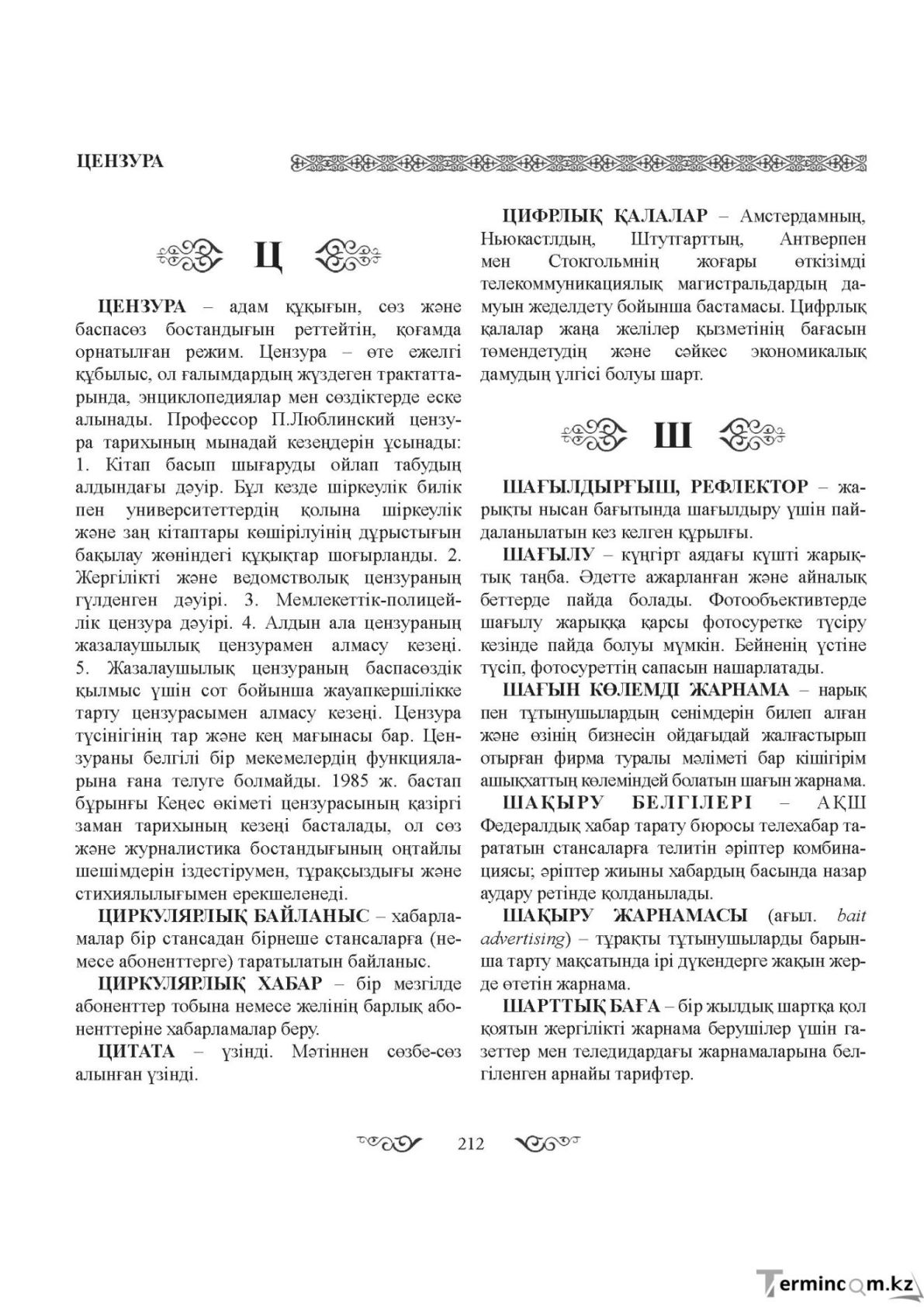 ЦЕНЗУРА

Ц

ЦЕНЗУРА – адам құқығын, сөз және баспасөз бостандығын реттейтін, қоғамда орнатылған режим. Цензура – өте ежелгі құбылыс, ол ғалымдардың жүздеген трактаттарында, энциклопедиялар мен сөздіктерде еске алынады. Профессор П.Люблинский цензура тарихының мынадай кезеңдерін ұсынады: 1. Кітап басып шығаруды ойлап табудың алдындағы дәуір. Бұл кезде шіркеулік билік пен университеттердің қолына шіркеулік және заң кітаптары көшірілуінің дұрыстығын бақылау жөніндегі құқықтар шоғырланды. 2. Жергілікті және ведомстволық цензураның гүлденген дәуірі. 3. Мемлекеттік-полицейлік цензура дәуірі. 4. Алдын ала цензураның жазалаушылық цензурамен алмасу кезеңі. 5. Жазалаушылық цензураның баспасөздік қылмыс үшін сот бойынша жауапкершілікке тарту цензурасымен алмасу кезеңі. Цензура түсінігінің тар және кең мағынасы бар. Цензураны белгілі бір мекемелердің функцияларына ғана телуге болмайды. 1985 ж. бастап бұрынғы Кеңес өкіметі цензурасының қазіргі заман тарихының кезеңі басталады, ол сөз және журналистика бостандығының оңтайлы шешімдерін іздестірумен, тұрақсыздығы және стихиялылығымен ерекшеленеді.

ЦИРКУЛЯРЛЫҚ БАЙЛАНЫС – хабарламалар бір стансадан бірнеше стансаларға (немесе абоненттерге) таратылатын байланыс.

ЦИРКУЛЯРЛЫҚ ХАБАР – бір мезгілде абоненттер тобына немесе желінің барлық абоненттеріне хабарламалар беру.

ЦИТАТА – үзінді. Мәтіннен сөзбе-сөз алынған үзінді.

ЦИФРЛЫҚ ҚАЛАЛАР – Амстердамның, Ньюкастлдың, Штутгарттың, Антверпен мен Стокгольмнің жоғары өткізімді телекоммуникациялық магистральдардың дамуын жеделдету бойынша бастамасы. Цифрлық қалалар жаңа желілер қызметінің бағасын төмендетудің және сәйкес экономикалық дамудың үлгісі болуы шарт.

Ш

ШАҒЫЛДЫРҒЫШ, РЕФЛЕКТОР – жарықты нысан бағытында шағылдыру үшін пайдаланылатын кез келген құрылғы.

ШАҒЫЛУ – күңгірт аядағы күшті жарықтық таңба. Әдетте ажарланған және айналық беттерде пайда болады. Фотообъективтерде шағылу жарыққа қарсы фотосуретке түсіру кезінде пайда болуы мүмкін. Бейненің үстіне түсіп, фотосуреттің сапасын нашарлатады.

ШАҒЫН КӨЛЕМДІ ЖАРНАМА – нарық пен тұтынушылардың сенімдерін билеп алған және өзінің бизнесін ойдағыдай жалғастырып отырған фирма туралы мәліметі бар кішігірім ашықхаттың көлеміндей болатын шағын жарнама.

ШАҚЫРУ БЕЛГІЛЕРІ – АҚШ Федералдық хабар тарату бюросы телехабар тарататын стансаларға телитін әріптер комбинациясы; әріптер жиыны хабардың басында назар аудару ретінде қолданылады.

ШАҚЫРУ ЖАРНАМАСЫ (ағыл. bait advertising) – тұрақты тұтынушыларды барынша тарту мақсатында ірі дүкендерге жақын жерде өтетін жарнама.

ШАРТТЫҚ БАҒА – бір жылдық шартқа қол қоятын жергілікті жарнама берушілер үшін газеттер мен теледидардағы жарнамаларына белгіленген арнайы тарифтер.

212

Termincom.kz